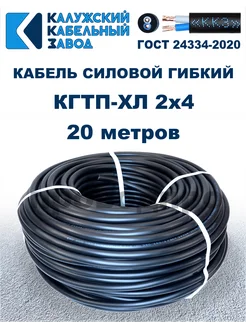 КАЛУЖСКИЙ КАБЕЛЬНЫЙ ЗАВОД

«ККЗ»

ГОСТ 24334-2020

КАБЕЛЬ СИЛОВОЙ ГИБКИЙ

КГТП-ХЛ 2х4

20 метров